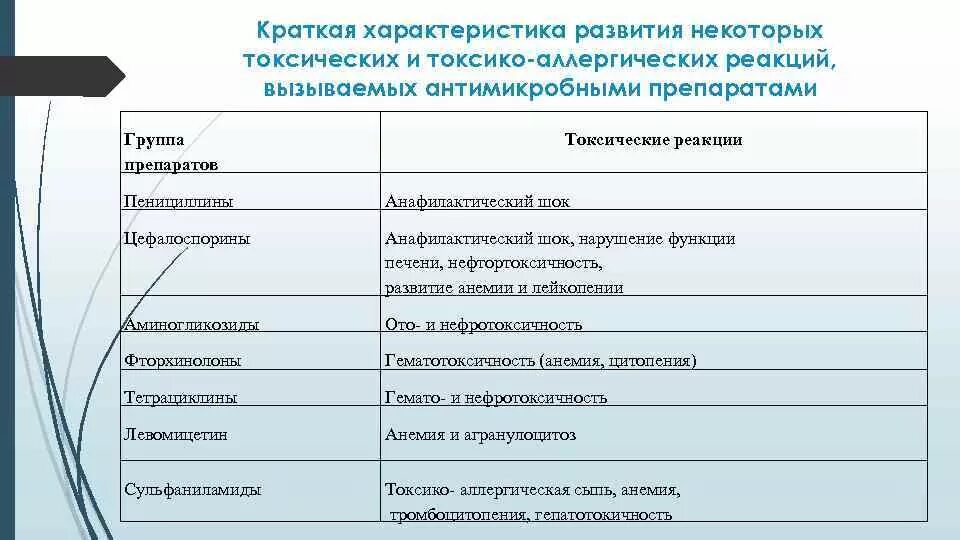 Краткая характеристика развития некоторых токсических и токсико-аллергических реакций, вызываемых антимикробными препаратами

| Группа препаратов | Токсические реакции |
|---|---|
| Пенициллины | Анафилактический шок |
| Цефалоспорины | Анафилактический шок, нарушение функции печени, нефтортоксичность, развитие анемии и лейкопении |
| Аминогликозиды | Ото- и нефротоксичность |
| Фторхинолоны | Гематотоксичность (анемия, цитопения) |
| Тетрациклины | Гемато- и нефротоксичность |
| Левомицетин | Анемия и агранулоцитоз |
| Сульфаниламиды | Токсико- аллергическая сыпь, анемия, тромбоцитопения, гепатотокичность |